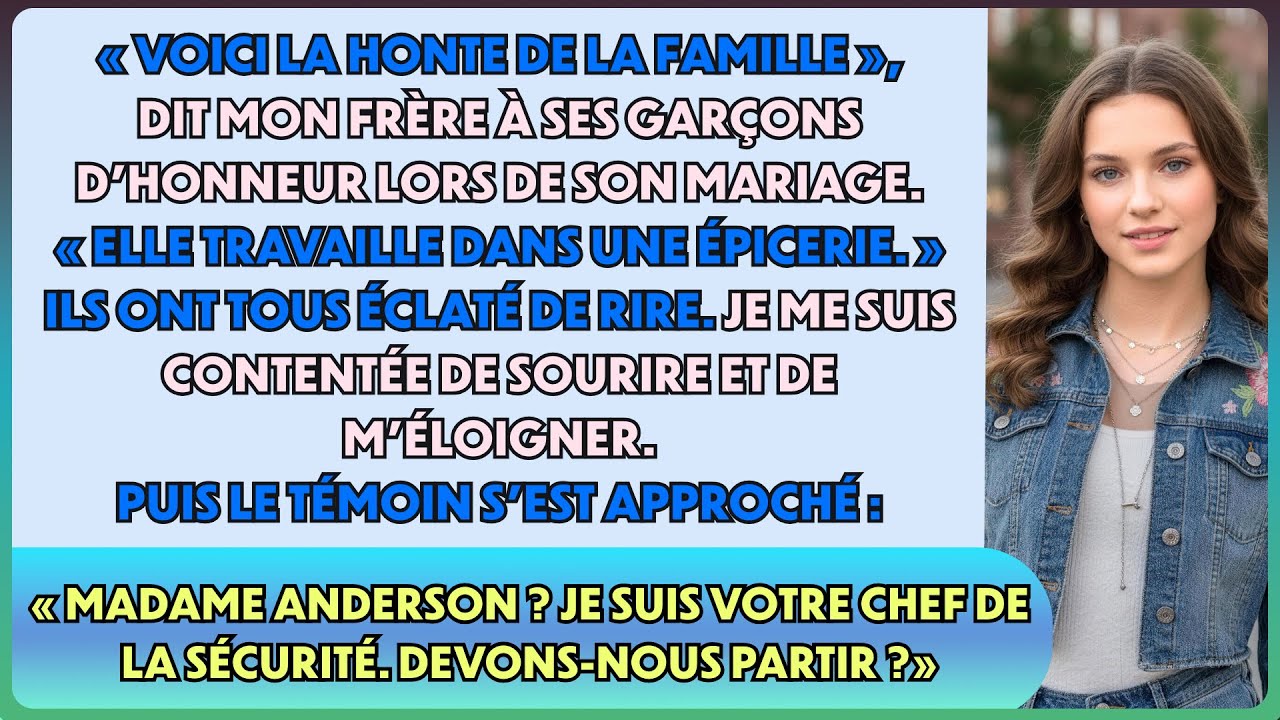 « VOICI LA HONTE DE LA FAMILLE », DIT MON FRÈRE À SES GARÇONS D'HONNEUR LORS DE SON MARIAGE. « ELLE TRAVAILLE DANS UNE ÉPICERIE. » ILS ONT TOUS ÉCLATÉ DE RIRE. JE ME SUIS CONTENTÉE DE SOURIRE ET DE M'ÉLOIGNER.
PUIS LE TÉMOIN S'EST APPROCHÉ :

« MADAME ANDERSON ? JE SUIS VOTRE CHEF DE LA SÉCURITÉ. DEVONS-NOUS PARTIR ?»